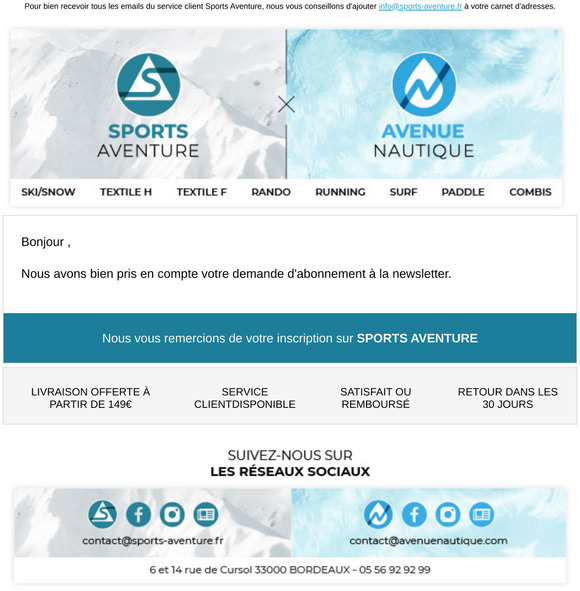 Pour bien recevoir tous les emails du service client Sports Aventure, nous vous conseillons d'ajouter info@sports-aventure.fr à votre carnet d'adresses.

SPORTS AVENTURE

AVENUE NAUTIQUE

SKI/SNOW TEXTILE H TEXTILE F RANDO RUNNING SURF PADDLE COMBIS

Bonjour ,

Nous avons bien pris en compte votre demande d'abonnement à la newsletter.

Nous vous remercions de votre inscription sur SPORTS AVENTURE

LIVRAISON OFFERTE À PARTIR DE 149€

SERVICE CLIENTDISPONIBLE

SATISFAIT OU REMBOURSÉ

RETOUR DANS LES 30 JOURS

SUIVEZ-NOUS SUR
LES RÉSEAUX SOCIAUX

contact@sports-aventure.fr

contact@avenuenautique.com

6 et 14 rue de Cursol 33000 BORDEAUX - 05 56 92 92 99